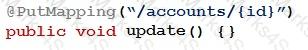 @PutMapping("/accounts/{id}")
public void update() {}